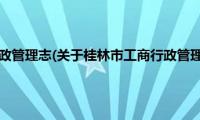 政管理志(关于桂林市工商行政管理